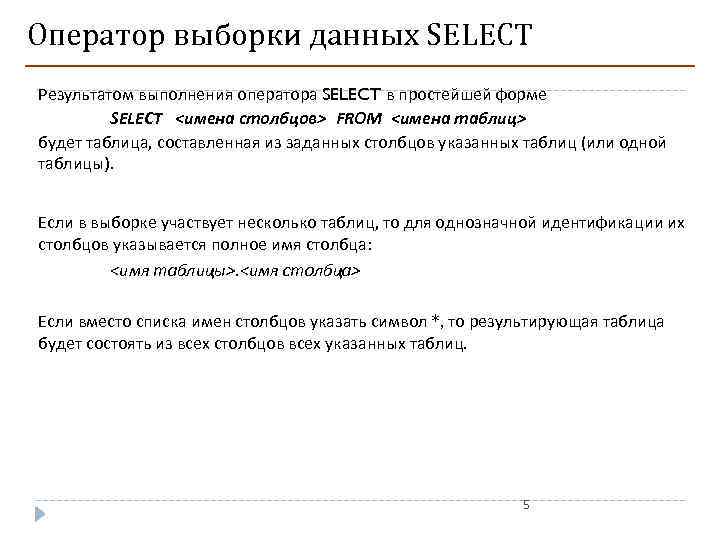 Оператор выборки данных SELECT

Результатом выполнения оператора SELECT в простейшей форме
SELECT <имена столбцов> FROM <имена таблиц>
будет таблица, составленная из заданных столбцов указанных таблиц (или одной таблицы).

Если в выборке участвует несколько таблиц, то для однозначной идентификации их столбцов указывается полное имя столбца:
<имя таблицы>.<имя столбца>

Если вместо списка имен столбцов указать символ *, то результирующая таблица будет состоять из всех столбцов всех указанных таблиц.

5